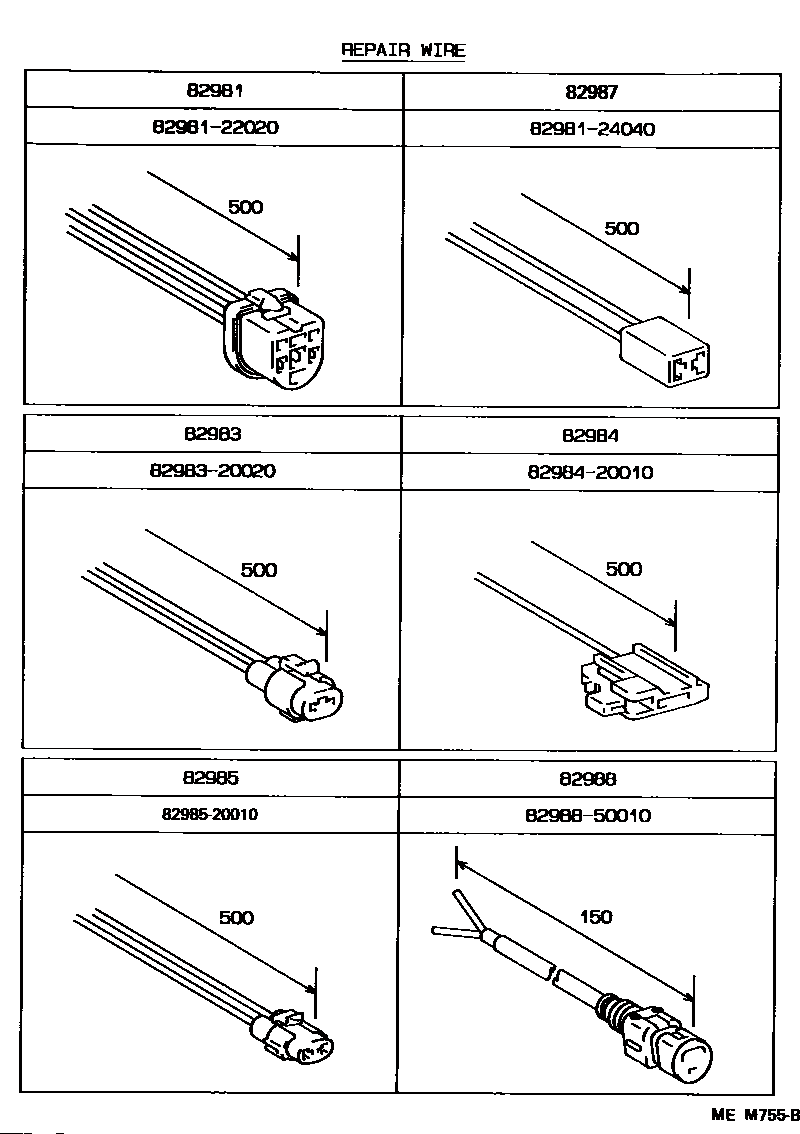 REPAIR WIRE

| 82981 | 82987 |
|---|---|
| 82981-22020 | 82981-24040 |
| 500 | 500 |

| 82983 | 82984 |
|---|---|
| 82983-20020 | 82984-20010 |
| 500 | 500 |

| 82985 | 82988 |
|---|---|
| 82985-20010 | 82988-50010 |
| 500 | 150 |

ME M755-B